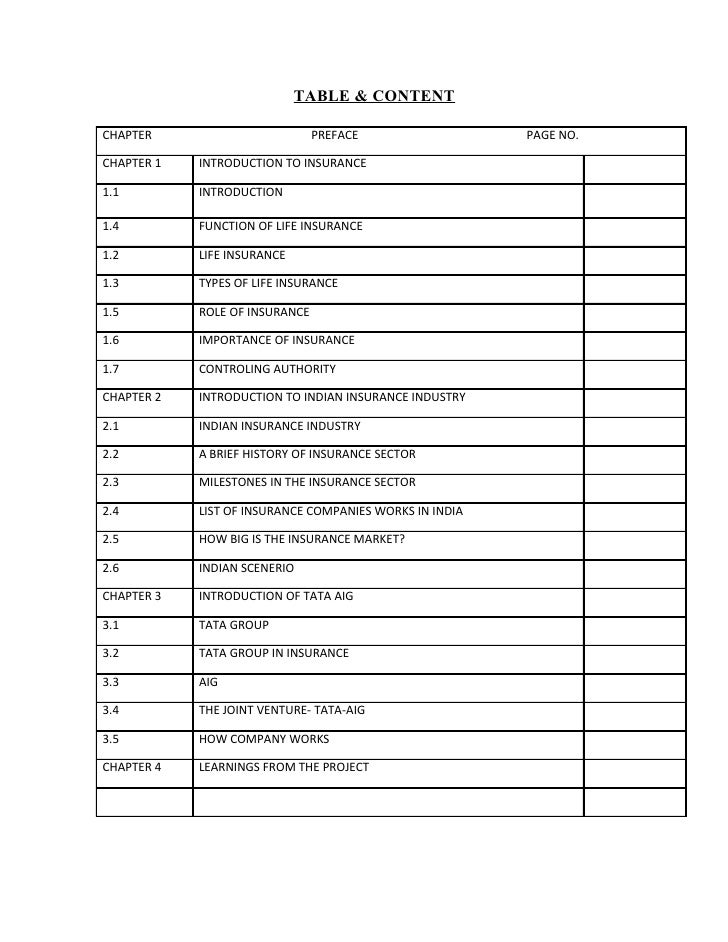 TABLE & CONTENT

| CHAPTER | PREFACE | PAGE NO. |
|---|---|---|
| CHAPTER 1 | INTRODUCTION TO INSURANCE | |
| 1.1 | INTRODUCTION | |
| 1.4 | FUNCTION OF LIFE INSURANCE | |
| 1.2 | LIFE INSURANCE | |
| 1.3 | TYPES OF LIFE INSURANCE | |
| 1.5 | ROLE OF INSURANCE | |
| 1.6 | IMPORTANCE OF INSURANCE | |
| 1.7 | CONTROLING AUTHORITY | |
| CHAPTER 2 | INTRODUCTION TO INDIAN INSURANCE INDUSTRY | |
| 2.1 | INDIAN INSURANCE INDUSTRY | |
| 2.2 | A BRIEF HISTORY OF INSURANCE SECTOR | |
| 2.3 | MILESTONES IN THE INSURANCE SECTOR | |
| 2.4 | LIST OF INSURANCE COMPANIES WORKS IN INDIA | |
| 2.5 | HOW BIG IS THE INSURANCE MARKET? | |
| 2.6 | INDIAN SCENERIO | |
| CHAPTER 3 | INTRODUCTION OF TATA AIG | |
| 3.1 | TATA GROUP | |
| 3.2 | TATA GROUP IN INSURANCE | |
| 3.3 | AIG | |
| 3.4 | THE JOINT VENTURE- TATA-AIG | |
| 3.5 | HOW COMPANY WORKS | |
| CHAPTER 4 | LEARNINGS FROM THE PROJECT | |
| | | |